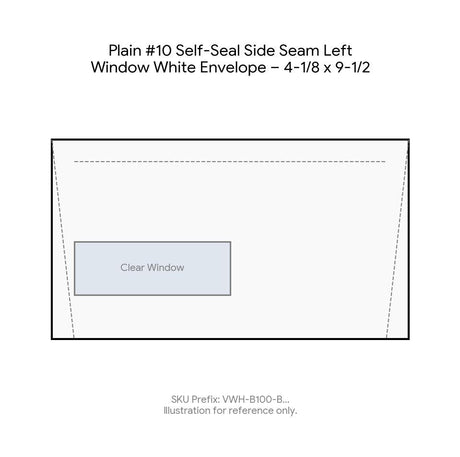 Plain #10 Self-Seal Side Seam Left Window White Envelope – 4-1/8 x 9-1/2

Clear Window

SKU Prefix: VWH-B100-B...
Illustration for reference only.